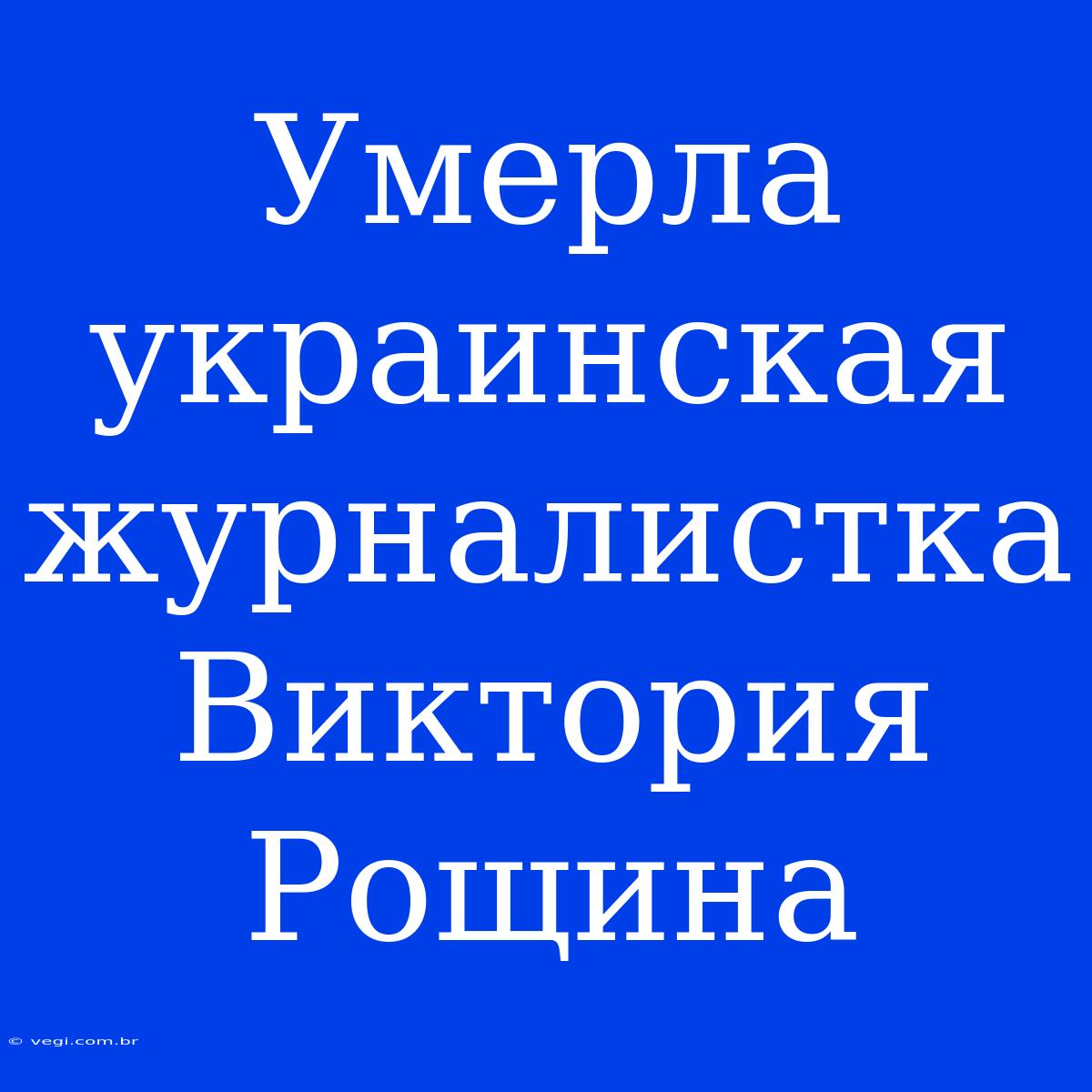 Умерла украинская журналистка Виктория Рощина

© vegi.com.br